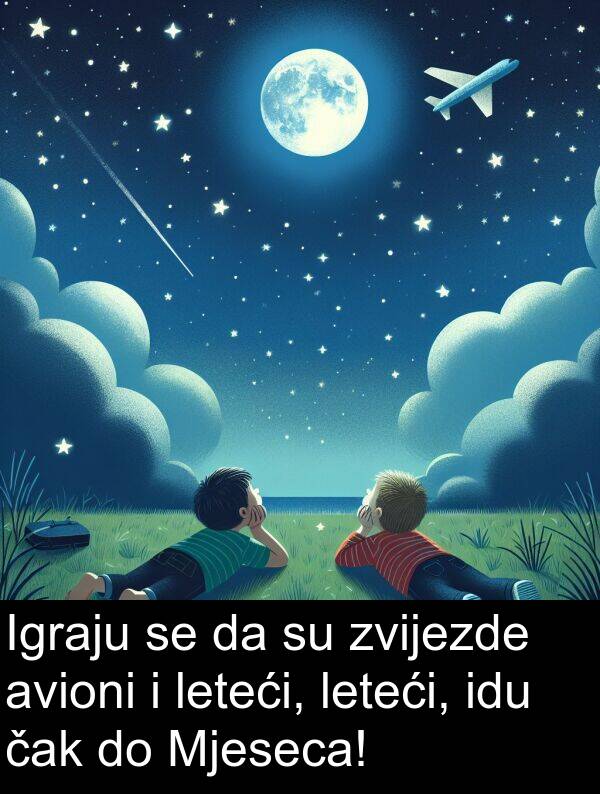 Igraju se da su zvijezde avioni i leteći, leteći, idu čak do Mjeseca!